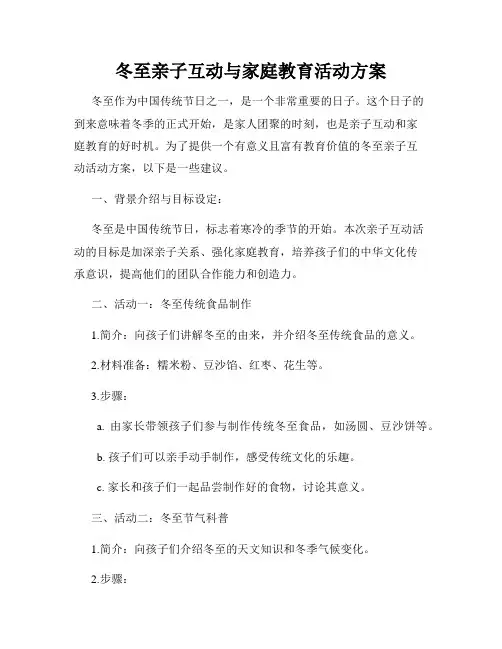 冬至亲子互动与家庭教育活动方案

冬至作为中国传统节日之一，是一个非常重要的日子。这个日子的到来意味着冬季的正式开始，是家人团聚的时刻，也是亲子互动和家庭教育的好时机。为了提供一个有意义且富有教育价值的冬至亲子互动活动方案，以下是一些建议。

一、背景介绍与目标设定：

冬至是中国传统节日，标志着寒冷的季节的开始。本次亲子互动活动的目标是加深亲子关系、强化家庭教育，培养孩子们的中华文化传承意识，提高他们的团队合作能力和创造力。

二、活动一：冬至传统食品制作

1.简介：向孩子们讲解冬至的由来，并介绍冬至传统食品的意义。

2.材料准备：糯米粉、豆沙馅、红枣、花生等。

3.步骤：

a. 由家长带领孩子们参与制作传统冬至食品，如汤圆、豆沙饼等。

b. 孩子们可以亲手动手制作，感受传统文化的乐趣。

c. 家长和孩子们一起品尝制作好的食物，讨论其意义。

三、活动二：冬至节气科普

1.简介：向孩子们介绍冬至的天文知识和冬季气候变化。

2.步骤：